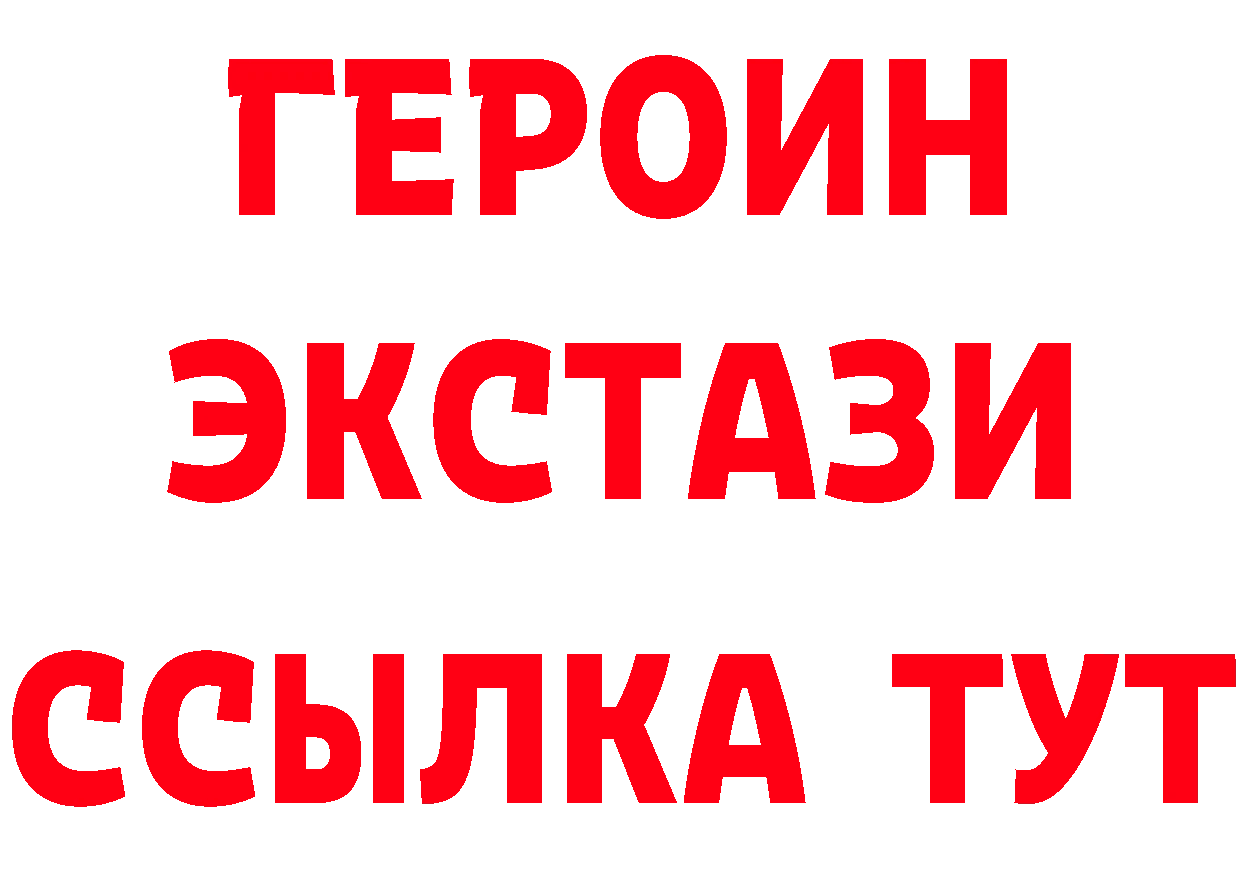 ГЕРОИН ЭКСТАЗИ ССЫЛКА ТУТ